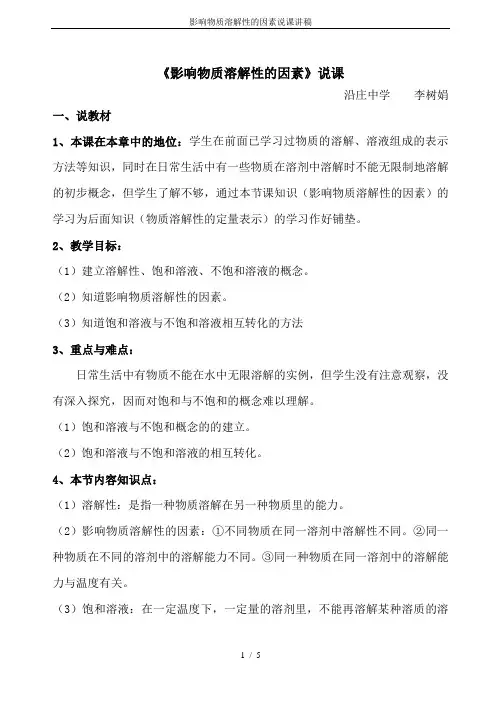 影响物质溶解性的因素说课讲稿

《影响物质溶解性的因素》说课

沿庄中学　　李树娟

一、说教材

1、本课在本章中的地位：学生在前面已学习过物质的溶解、溶液组成的表示方法等知识，同时在日常生活中有一些物质在溶剂中溶解时不能无限制地溶解的初步概念，但学生了解不够，通过本节课知识（影响物质溶解性的因素）的学习为后面知识（物质溶解性的定量表示）的学习作好铺垫。

2、教学目标：

（1）建立溶解性、饱和溶液、不饱和溶液的概念。

（2）知道影响物质溶解性的因素。

（3）知道饱和溶液与不饱和溶液相互转化的方法

3、重点与难点：

日常生活中有物质不能在水中无限溶解的实例，但学生没有注意观察，没有深入探究，因而对饱和与不饱和的概念难以理解。

（1）饱和溶液与不饱和概念的的建立。

（2）饱和溶液与不饱和溶液的相互转化。

4、本节内容知识点：

（1）溶解性：是指一种物质溶解在另一种物质里的能力。

（2）影响物质溶解性的因素：①不同物质在同一溶剂中溶解性不同。②同一种物质在不同的溶剂中的溶解能力不同。③同一种物质在同一溶剂中的溶解能力与温度有关。

（3）饱和溶液：在一定温度下，一定量的溶剂里，不能再溶解某种溶质的溶

1 / 5